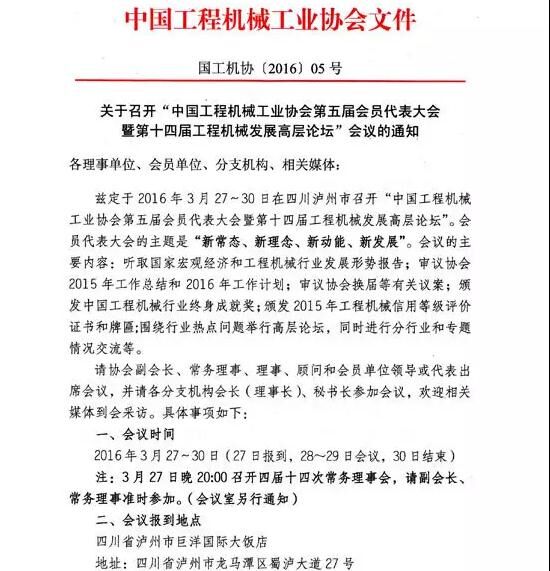 中国工程机械工业协会文件

国工机协〔2016〕05 号

关于召开“中国工程机械工业协会第五届会员代表大会暨第十四届工程机械发展高层论坛”会议的通知

各理事单位、会员单位、分支机构、相关媒体：

兹定于 2016 年 3 月 27～30 日在四川泸州市召开“中国工程机械工业协会第五届会员代表大会暨第十四届工程机械发展高层论坛”。会员代表大会的主题是“新常态、新理念、新动能、新发展”。会议的主要内容：听取国家宏观经济和工程机械行业发展形势报告；审议协会 2015 年工作总结和 2016 年工作计划；审议协会换届等有关议案；颁发中国工程机械行业终身成就奖；颁发 2015 年工程机械信用等级评价证书和牌匾;围绕行业热点问题举行高层论坛，同时进行分行业和专题情况交流等。

请协会副会长、常务理事、理事、顾问和会员单位领导或代表出席会议，并请各分支机构会长（理事长）、秘书长参加会议，欢迎相关媒体到会采访。具体事项如下：

一、会议时间

2016 年 3 月 27～30 日（27 日报到，28～29 日会议，30 日结束）

注：3 月 27 日晚 20:00 召开四届十四次常务理事会，请副会长、常务理事准时参加。（会议室另行通知）

二、会议报到地点

四川省泸州市巨洋国际大饭店

地址：四川省泸州市龙马潭区蜀泸大道 27 号